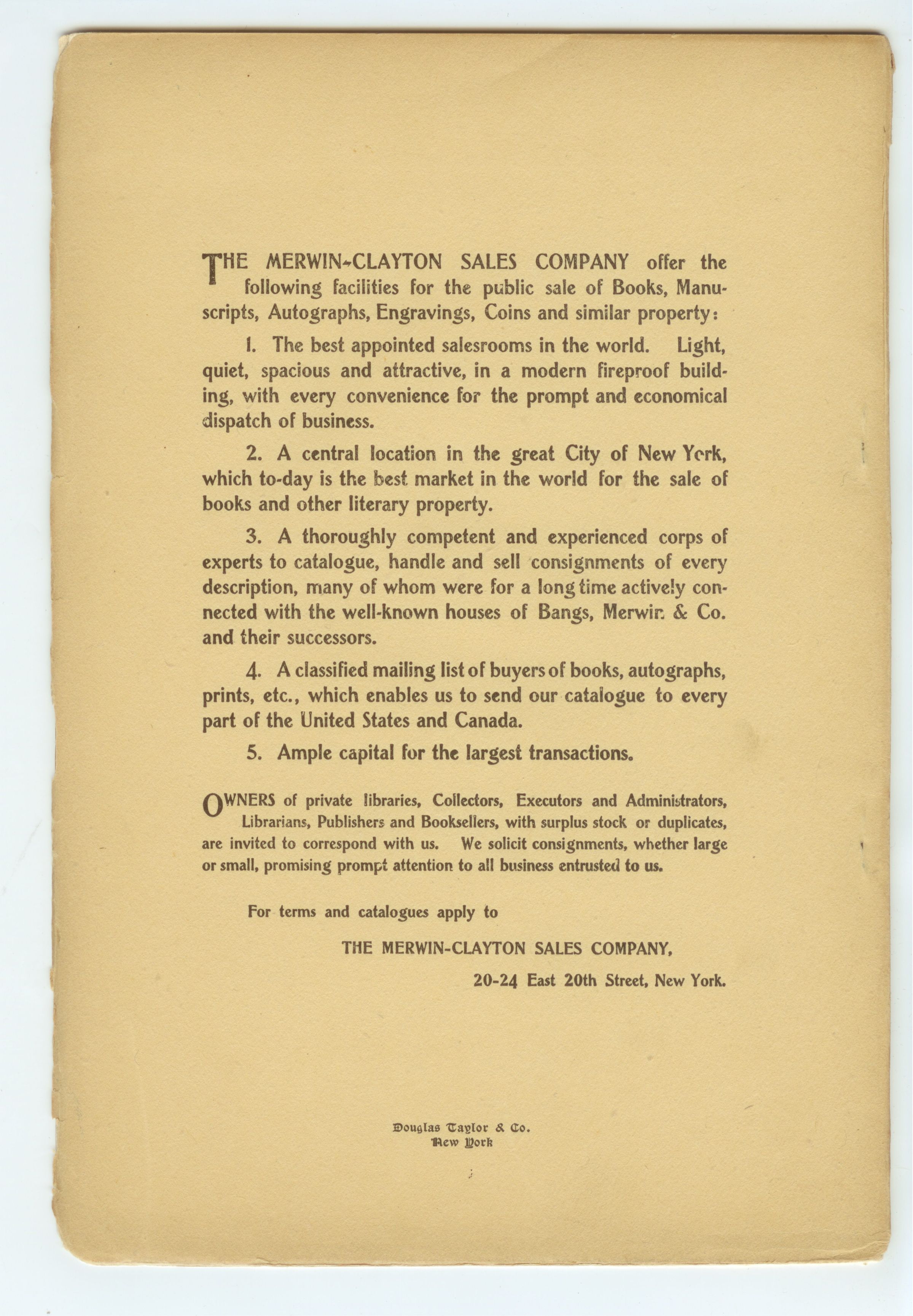 THE MERWIN-CLAYTON SALES COMPANY offer the following facilities for the public sale of Books, Manuscripts, Autographs, Engravings, Coins and similar property:

1. The best appointed salesrooms in the world. Light, quiet, spacious and attractive, in a modern fireproof building, with every convenience for the prompt and economical dispatch of business.

2. A central location in the great City of New York, which to-day is the best market in the world for the sale of books and other literary property.

3. A thoroughly competent and experienced corps of experts to catalogue, handle and sell consignments of every description, many of whom were for a long time actively connected with the well-known houses of Bangs, Merwin & Co. and their successors.

4. A classified mailing list of buyers of books, autographs, prints, etc., which enables us to send our catalogue to every part of the United States and Canada.

5. Ample capital for the largest transactions.

OWNERS of private libraries, Collectors, Executors and Administrators, Librarians, Publishers and Booksellers, with surplus stock or duplicates, are invited to correspond with us. We solicit consignments, whether large or small, promising prompt attention to all business entrusted to us.

For terms and catalogues apply to

THE MERWIN-CLAYTON SALES COMPANY,

20-24 East 20th Street, New York.

Douglas Taylor & Co.
New York